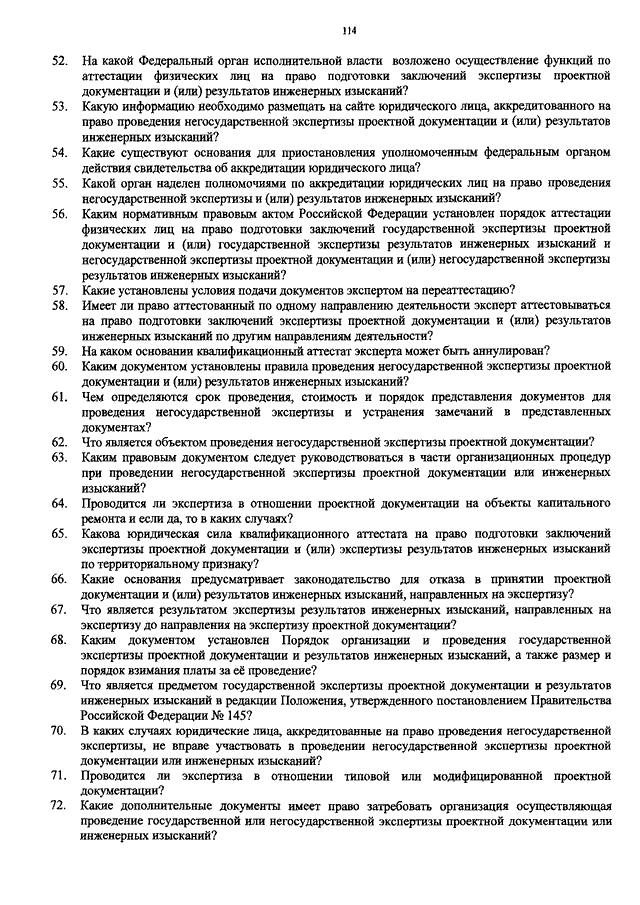 114

52. На какой Федеральный орган исполнительной власти возложено осуществление функций по аттестации физических лиц на право подготовки заключений экспертизы проектной документации и (или) результатов инженерных изысканий?

53. Какую информацию необходимо размещать на сайте юридического лица, аккредитованного на право проведения негосударственной экспертизы проектной документации и (или) результатов инженерных изысканий?

54. Какие существуют основания для приостановления уполномоченным федеральным органом действия свидетельства об аккредитации юридического лица?

55. Какой орган наделен полномочиями по аккредитации юридических лиц на право проведения негосударственной экспертизы и (или) результатов инженерных изысканий?

56. Каким нормативным правовым актом Российской Федерации установлен порядок аттестации физических лиц на право подготовки заключений государственной экспертизы проектной документации и (или) государственной экспертизы результатов инженерных изысканий и негосударственной экспертизы проектной документации и (или) негосударственной экспертизы результатов инженерных изысканий?

57. Какие установлены условия подачи документов экспертом на переаттестацию?

58. Имеет ли право аттестованный по одному направлению деятельности эксперт аттестовываться на право подготовки заключений экспертизы проектной документации и (или) результатов инженерных изысканий по другим направлениям деятельности?

59. На каком основании квалификационный аттестат эксперта может быть аннулирован?

60. Каким документом установлены правила проведения негосударственной экспертизы проектной документации и (или) результатов инженерных изысканий?

61. Чем определяются срок проведения, стоимость и порядок представления документов для проведения негосударственной экспертизы и устранения замечаний в представленных документах?

62. Что является объектом проведения негосударственной экспертизы проектной документации?

63. Каким правовым документом следует руководствоваться в части организационных процедур при проведении негосударственной экспертизы проектной документации или инженерных изысканий?

64. Проводится ли экспертиза в отношении проектной документации на объекты капитального ремонта и если да, то в каких случаях?

65. Какова юридическая сила квалификационного аттестата на право подготовки заключений экспертизы проектной документации и (или) экспертизы результатов инженерных изысканий по территориальному признаку?

66. Какие основания предусматривает законодательство для отказа в принятии проектной документации и (или) результатов инженерных изысканий, направленных на экспертизу?

67. Что является результатом экспертизы результатов инженерных изысканий, направленных на экспертизу до направления на экспертизу проектной документации?

68. Каким документом установлен Порядок организации и проведения государственной экспертизы проектной документации и результатов инженерных изысканий, а также размер и порядок взимания платы за её проведение?

69. Что является предметом государственной экспертизы проектной документации и результатов инженерных изысканий в редакции Положения, утвержденного постановлением Правительства Российской Федерации № 145?

70. В каких случаях юридические лица, аккредитованные на право проведения негосударственной экспертизы, не вправе участвовать в проведении негосударственной экспертизы проектной документации или инженерных изысканий?

71. Проводится ли экспертиза в отношении типовой или модифицированной проектной документации?

72. Какие дополнительные документы имеет право затребовать организация осуществляющая проведение государственной или негосударственной экспертизы проектной документации или инженерных изысканий?